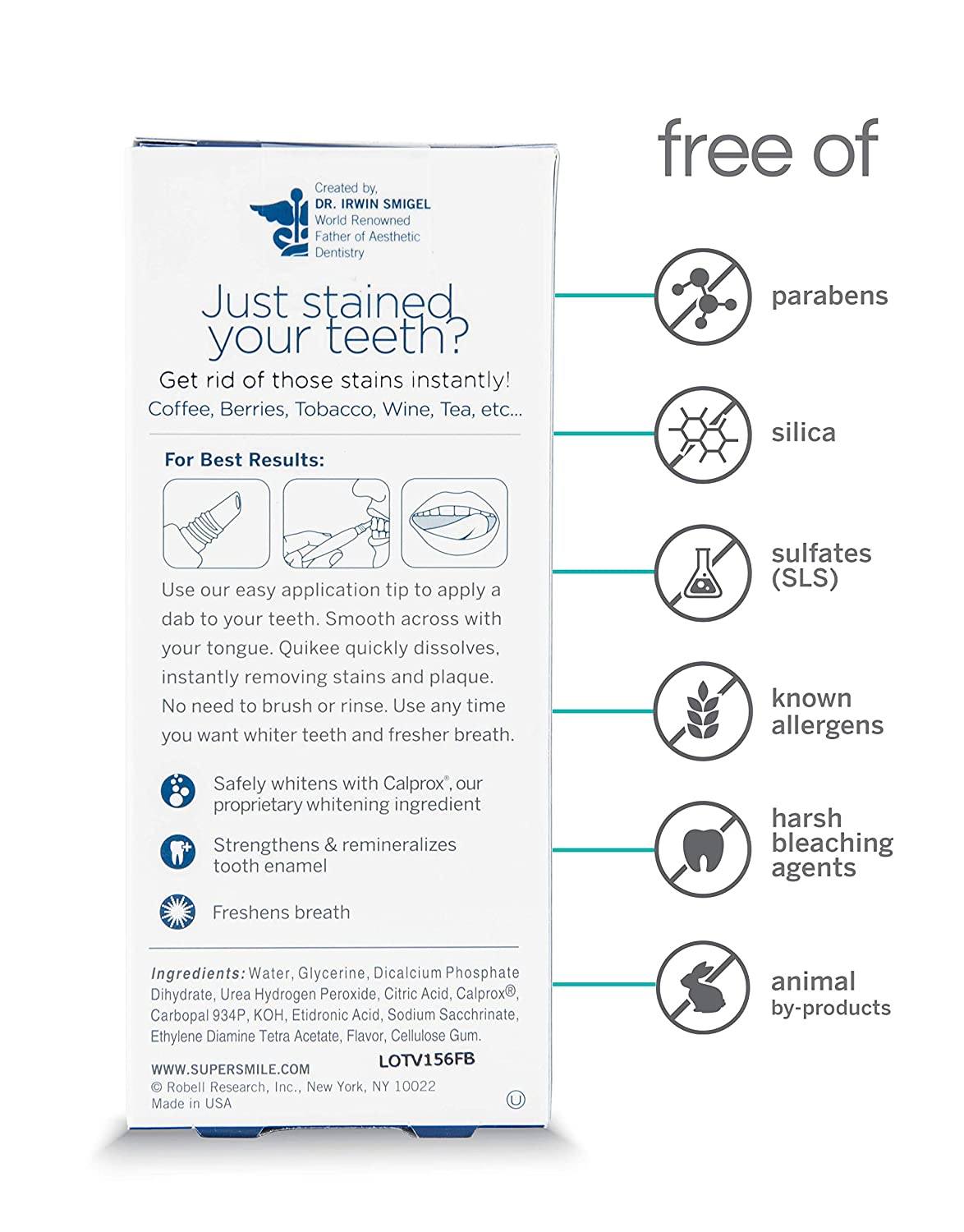 Created by,
DR. IRWIN SMIGEL
World Renowned
Father of Aesthetic
Dentistry

Just stained your teeth?

Get rid of those stains instantly!
Coffee, Berries, Tobacco, Wine, Tea, etc...

For Best Results:

Use our easy application tip to apply a dab to your teeth. Smooth across with your tongue. Quikee quickly dissolves, instantly removing stains and plaque. No need to brush or rinse. Use any time you want whiter teeth and fresher breath.

Safely whitens with Calprox®, our proprietary whitening ingredient

Strengthens & remineralizes tooth enamel

Freshens breath

Ingredients: Water, Glycerine, Dicalcium Phosphate Dihydrate, Urea Hydrogen Peroxide, Citric Acid, Calprox®, Carbopal 934P, KOH, Etidronic Acid, Sodium Sacchrinate, Ethylene Diamine Tetra Acetate, Flavor, Cellulose Gum.

WWW.SUPERSMILE.COM
LOTV156FB
© Robell Research, Inc., New York, NY 10022
Made in USA
U

free of

parabens

silica

sulfates (SLS)

known allergens

harsh bleaching agents

animal by-products